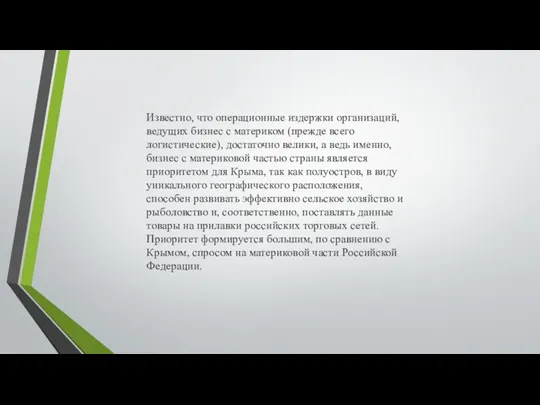 Известно, что операционные издержки организаций, ведущих бизнес с материком (прежде всего логистические), достаточно велики, а ведь именно, бизнес с материковой частью страны является приоритетом для Крыма, так как полуостров, в виду уникального географического расположения, способен развивать эффективно сельское хозяйство и рыболовство и, соответственно, поставлять данные товары на прилавки российских торговых сетей. Приоритет формируется большим, по сравнению с Крымом, спросом на материковой части Российской Федерации.